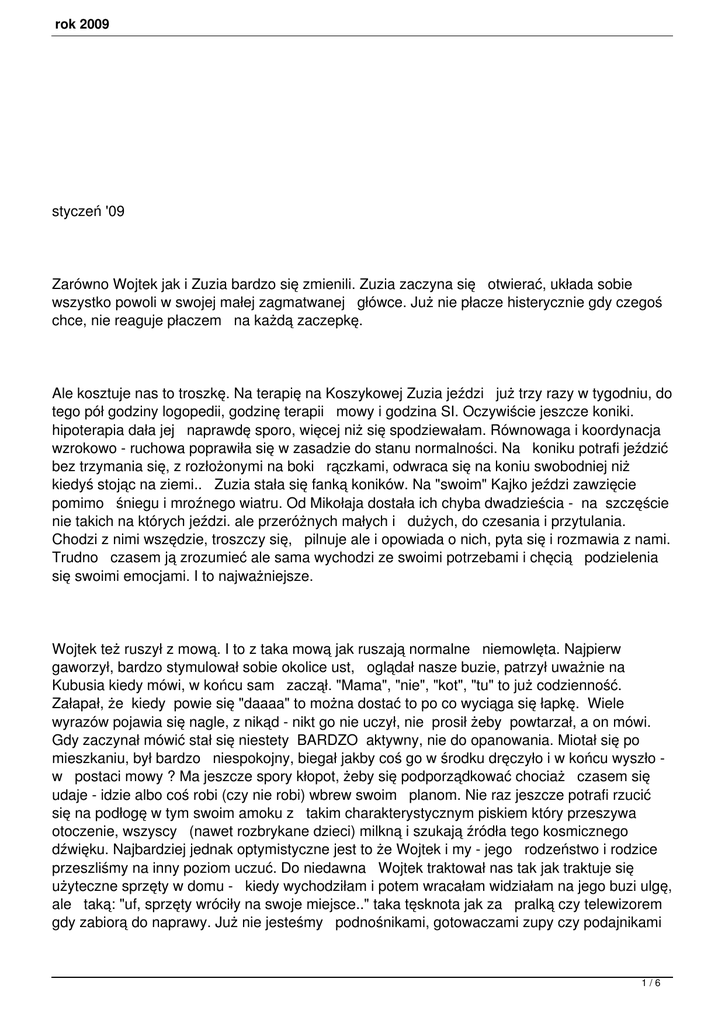 rok 2009

styczeń '09

Zarówno Wojtek jak i Zuzia bardzo się zmienili. Zuzia zaczyna się otwierać, układa sobie wszystko powoli w swojej małej zagmatwanej główce. Już nie płacze histerycznie gdy czegoś chce, nie reaguje płaczem na każdą zaczepkę.

Ale kosztuje nas to troszkę. Na terapię na Koszykowej Zuzia jeździ już trzy razy w tygodniu, do tego pół godziny logopedii, godzinę terapii mowy i godzina SI. Oczywiście jeszcze koniki. hipoterapia dała jej naprawdę sporo, więcej niż się spodziewałam. Równowaga i koordynacja wzrokowo - ruchowa poprawiła się w zasadzie do stanu normalności. Na koniku potrafi jeździć bez trzymania się, z rozłożonymi na boki rączkami, odwraca się na koniu swobodniej niż kiedyś stojąc na ziemi.. Zuzia stała się fanką koników. Na "swoim" Kajko jeździ zawzięcie pomimo śniegu i mroźnego wiatru. Od Mikołaja dostała ich chyba dwadzieścia - na szczęście nie takich na których jeździ. ale przeróżnych małych i dużych, do czesania i przytulania. Chodzi z nimi wszędzie, troszczy się, pilnuje ale i opowiada o nich, pyta się i rozmawia z nami. Trudno czasem ją zrozumieć ale sama wychodzi ze swoimi potrzebami i chęcią podzielenia się swoimi emocjami. I to najważniejsze.

Wojtek też ruszył z mową. I to z taka mową jak ruszają normalne niemowlęta. Najpierw gaworzył, bardzo stymulował sobie okolice ust, oglądał nasze buzie, patrzył uważnie na Kubusia kiedy mówi, w końcu sam zaczął. "Mama", "nie", "kot", "tu" to już codzienność. Załapał, że kiedy powie się "daaaa" to można dostać to po co wyciąga się łapkę. Wiele wyrazów pojawia się nagle, z nikąd - nikt go nie uczył, nie prosił żeby powtarzał, a on mówi. Gdy zaczynał mówić stał się niestety BARDZO aktywny, nie do opanowania. Miotał się po mieszkaniu, był bardzo niespokojny, biegał jakby coś go w środku dręczyło i w końcu wyszło - w postaci mowy ? Ma jeszcze spory kłopot, żeby się podporządkować chociaż czasem się udaje - idzie albo coś robi (czy nie robi) wbrew swoim planom. Nie raz jeszcze potrafi rzucić się na podłogę w tym swoim amoku z takim charakterystycznym piskiem który przeszywa otoczenie, wszyscy (nawet rozbrykane dzieci) milkną i szukają źródła tego kosmicznego dźwięku. Najbardziej jednak optymistyczne jest to że Wojtek i my - jego rodzeństwo i rodzice przeszliśmy na inny poziom uczuć. Do niedawna Wojtek traktował nas tak jak traktuje się użyteczne sprzęty w domu - kiedy wychodziłam i potem wracałam widziałam na jego buzi ulgę, ale taką: "uf, sprzęty wróciły na swoje miejsce.." taka tęsknota jak za pralką czy telewizorem gdy zabiorą do naprawy. Już nie jesteśmy podnośnikami, gotowaczami zupy czy podajnikami

1 / 6